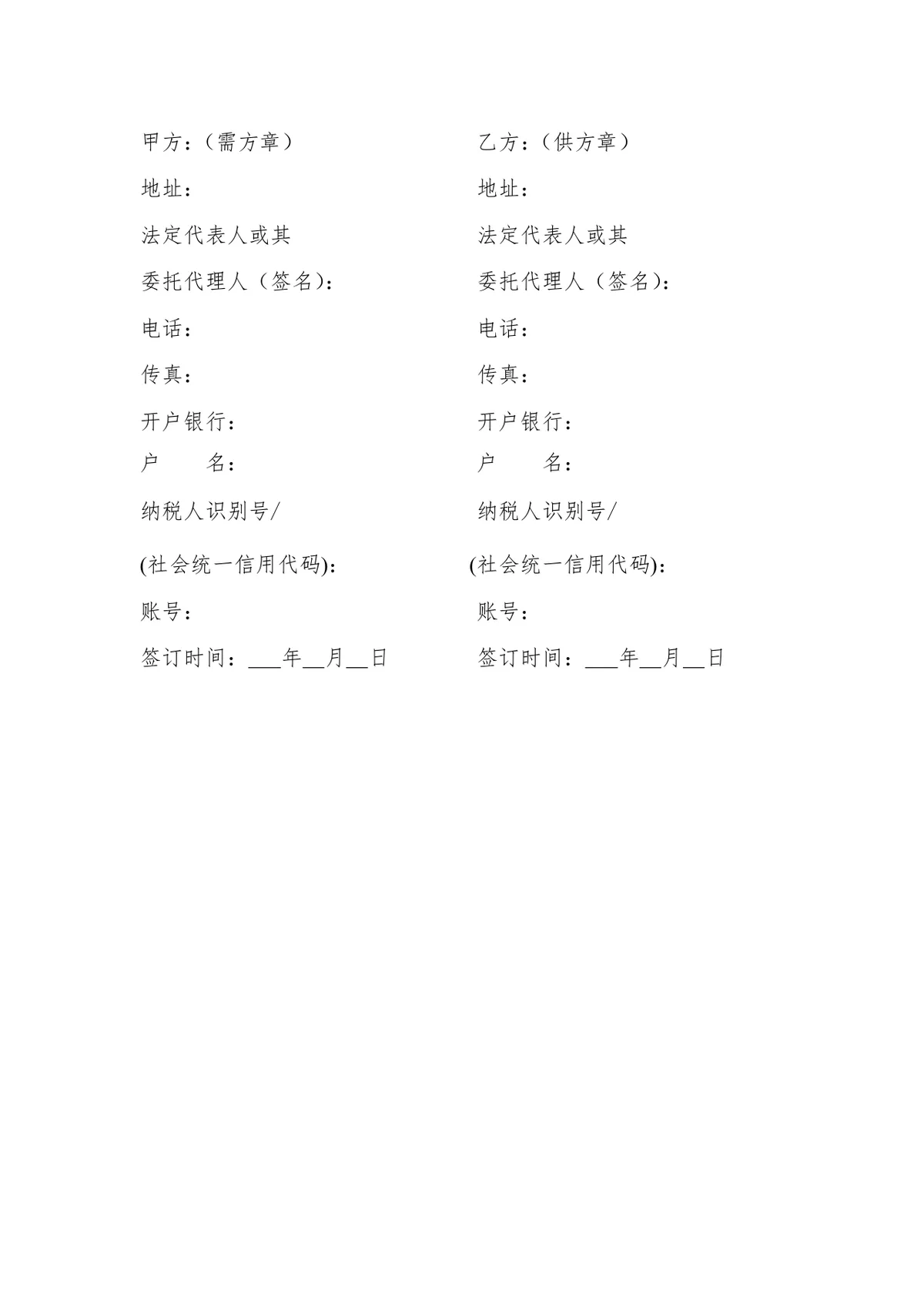 甲方：（需方章）

地址：

法定代表人或其

委托代理人（签名）：

电话：

传真：

开户银行：

户　　名：

纳税人识别号/

(社会统一信用代码)：

账号：

签订时间：___年__月__日

乙方：（供方章）

地址：

法定代表人或其

委托代理人（签名）：

电话：

传真：

开户银行：

户　　名：

纳税人识别号/

(社会统一信用代码)：

账号：

签订时间：___年__月__日